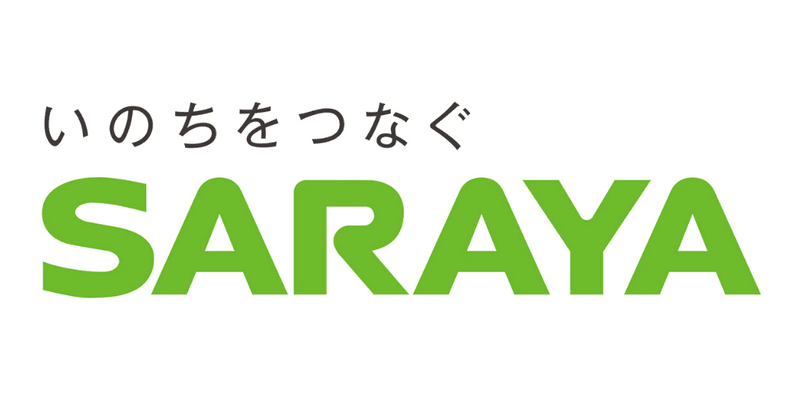 いのちをつなぐ

SARAYA